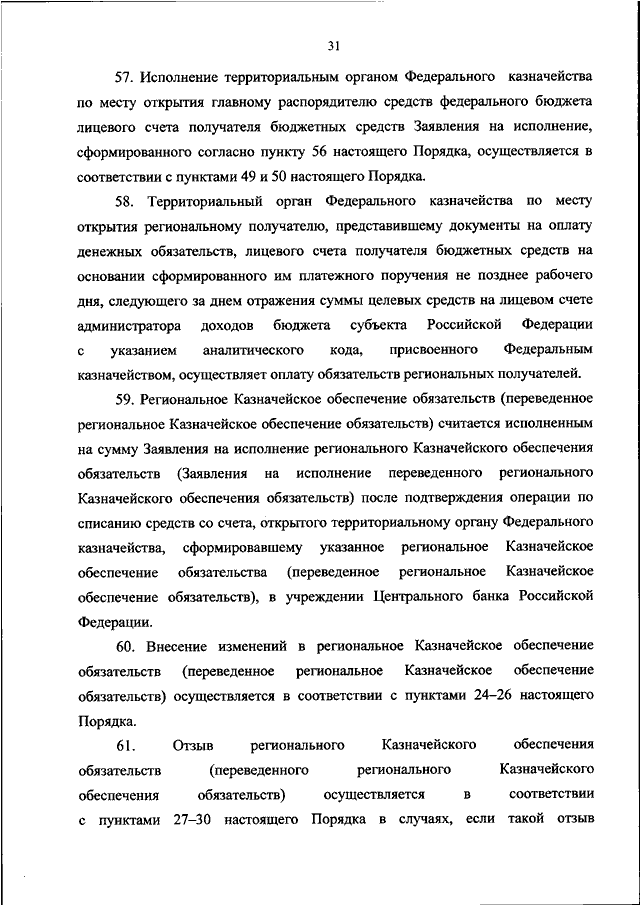 31

57. Исполнение территориальным органом Федерального казначейства по месту открытия главному распорядителю средств федерального бюджета лицевого счета получателя бюджетных средств Заявления на исполнение, сформированного согласно пункту 56 настоящего Порядка, осуществляется в соответствии с пунктами 49 и 50 настоящего Порядка.

58. Территориальный орган Федерального казначейства по месту открытия региональному получателю, представившему документы на оплату денежных обязательств, лицевого счета получателя бюджетных средств на основании сформированного им платежного поручения не позднее рабочего дня, следующего за днем отражения суммы целевых средств на лицевом счете администратора доходов бюджета субъекта Российской Федерации с указанием аналитического кода, присвоенного Федеральным казначейством, осуществляет оплату обязательств региональных получателей.

59. Региональное Казначейское обеспечение обязательств (переведенное региональное Казначейское обеспечение обязательств) считается исполненным на сумму Заявления на исполнение регионального Казначейского обеспечения обязательств (Заявления на исполнение переведенного регионального Казначейского обеспечения обязательств) после подтверждения операции по списанию средств со счета, открытого территориальному органу Федерального казначейства, сформировавшему указанное региональное Казначейское обеспечение обязательства (переведенное региональное Казначейское обеспечение обязательств), в учреждении Центрального банка Российской Федерации.

60. Внесение изменений в региональное Казначейское обеспечение обязательств (переведенное региональное Казначейское обеспечение обязательств) осуществляется в соответствии с пунктами 24–26 настоящего Порядка.

61. Отзыв регионального Казначейского обеспечения обязательств (переведенного регионального Казначейского обеспечения обязательств) осуществляется в соответствии с пунктами 27–30 настоящего Порядка в случаях, если такой отзыв